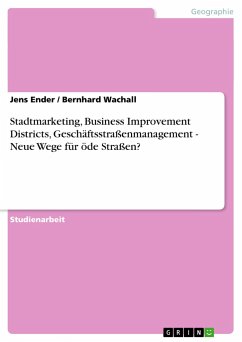 Geographie

Jens Ender / Bernhard Wachall

Stadtmarketing, Business Improvement Districts, Geschäftsstraßenmanagement - Neue Wege für öde Straßen?

Studienarbeit

GRIN